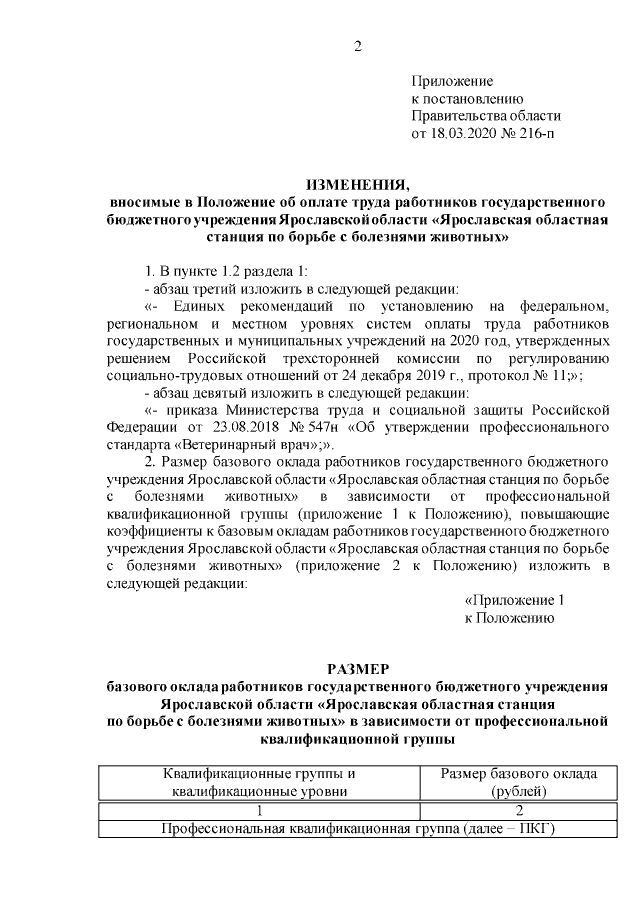 2

Приложение
к постановлению
Правительства области
от 18.03.2020 № 216-п

ИЗМЕНЕНИЯ,
вносимые в Положение об оплате труда работников государственного бюджетного учреждения Ярославской области «Ярославская областная станция по борьбе с болезнями животных»

1. В пункте 1.2 раздела 1:
- абзац третий изложить в следующей редакции:
«- Единых рекомендаций по установлению на федеральном, региональном и местном уровнях систем оплаты труда работников государственных и муниципальных учреждений на 2020 год, утвержденных решением Российской трехсторонней комиссии по регулированию социально-трудовых отношений от 24 декабря 2019 г., протокол № 11;»;
- абзац девятый изложить в следующей редакции:
«- приказа Министерства труда и социальной защиты Российской Федерации от 23.08.2018 № 547н «Об утверждении профессионального стандарта «Ветеринарный врач»;».
2. Размер базового оклада работников государственного бюджетного учреждения Ярославской области «Ярославская областная станция по борьбе с болезнями животных» в зависимости от профессиональной квалификационной группы (приложение 1 к Положению), повышающие коэффициенты к базовым окладам работников государственного бюджетного учреждения Ярославской области «Ярославская областная станция по борьбе с болезнями животных» (приложение 2 к Положению) изложить в следующей редакции:

«Приложение 1
к Положению

РАЗМЕР
базового оклада работников государственного бюджетного учреждения Ярославской области «Ярославская областная станция по борьбе с болезнями животных» в зависимости от профессиональной квалификационной группы

| Квалификационные группы и квалификационные уровни | Размер базового оклада (рублей) |
|---|---|
| 1 | 2 |
| Профессиональная квалификационная группа (далее – ПКГ) | |